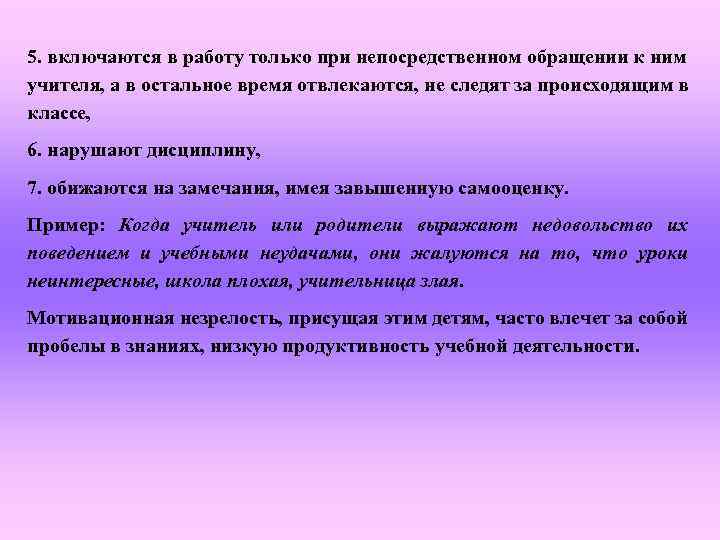 5. включаются в работу только при непосредственном обращении к ним учителя, а в остальное время отвлекаются, не следят за происходящим в классе,

6. нарушают дисциплину,

7. обижаются на замечания, имея завышенную самооценку.

Пример: Когда учитель или родители выражают недовольство их поведением и учебными неудачами, они жалуются на то, что уроки неинтересные, школа плохая, учительница злая.

Мотивационная незрелость, присущая этим детям, часто влечет за собой пробелы в знаниях, низкую продуктивность учебной деятельности.